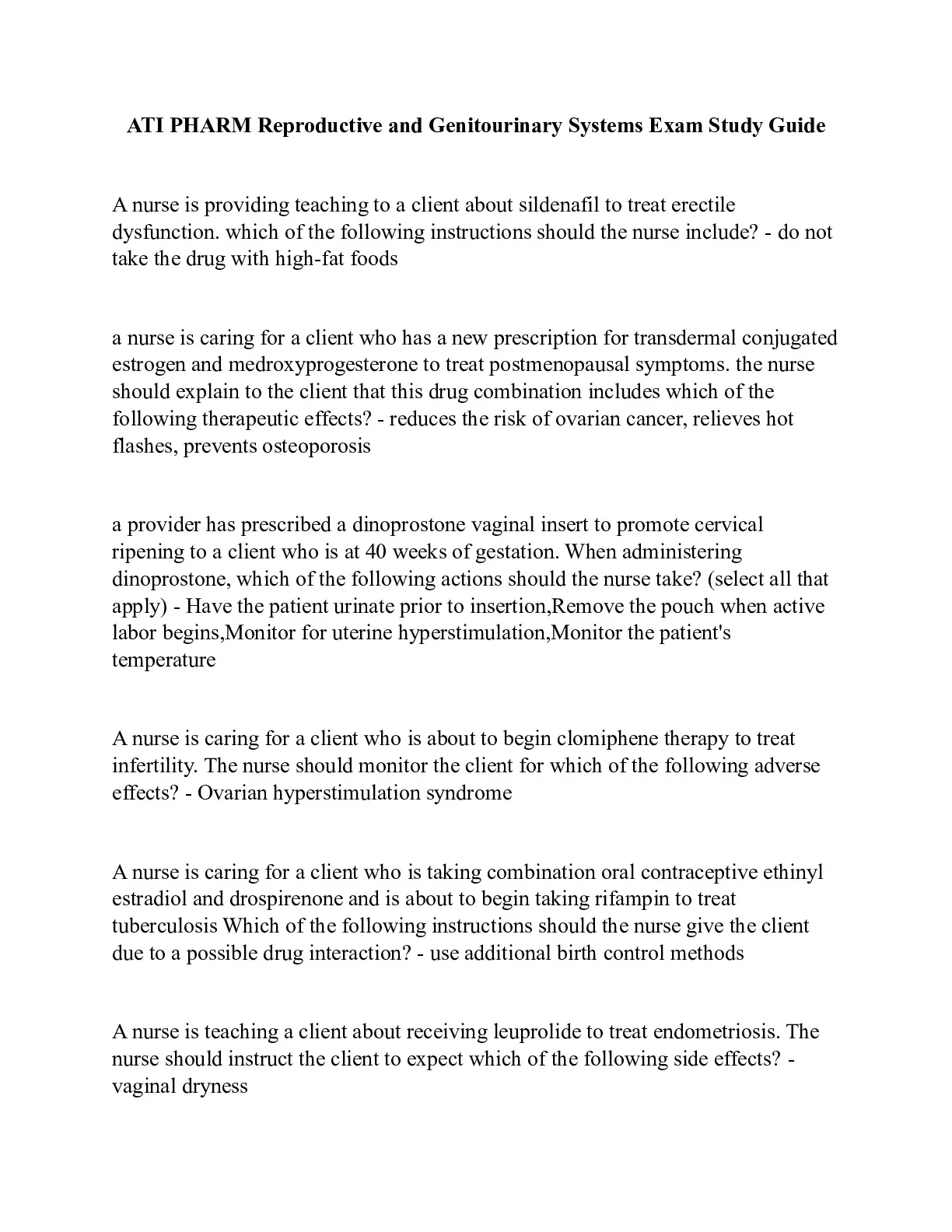 ATI PHARM Reproductive and Genitourinary Systems Exam Study Guide

A nurse is providing teaching to a client about sildenafil to treat erectile dysfunction. which of the following instructions should the nurse include? - do not take the drug with high-fat foods

a nurse is caring for a client who has a new prescription for transdermal conjugated estrogen and medroxyprogesterone to treat postmenopausal symptoms. the nurse should explain to the client that this drug combination includes which of the following therapeutic effects? - reduces the risk of ovarian cancer, relieves hot flashes, prevents osteoporosis

a provider has prescribed a dinoprostone vaginal insert to promote cervical ripening to a client who is at 40 weeks of gestation. When administering dinoprostone, which of the following actions should the nurse take? (select all that apply) - Have the patient urinate prior to insertion,Remove the pouch when active labor begins,Monitor for uterine hyperstimulation,Monitor the patient's temperature

A nurse is caring for a client who is about to begin clomiphene therapy to treat infertility. The nurse should monitor the client for which of the following adverse effects? - Ovarian hyperstimulation syndrome

A nurse is caring for a client who is taking combination oral contraceptive ethinyl estradiol and drospirenone and is about to begin taking rifampin to treat tuberculosis Which of the following instructions should the nurse give the client due to a possible drug interaction? - use additional birth control methods

A nurse is teaching a client about receiving leuprolide to treat endometriosis. The nurse should instruct the client to expect which of the following side effects? - vaginal dryness